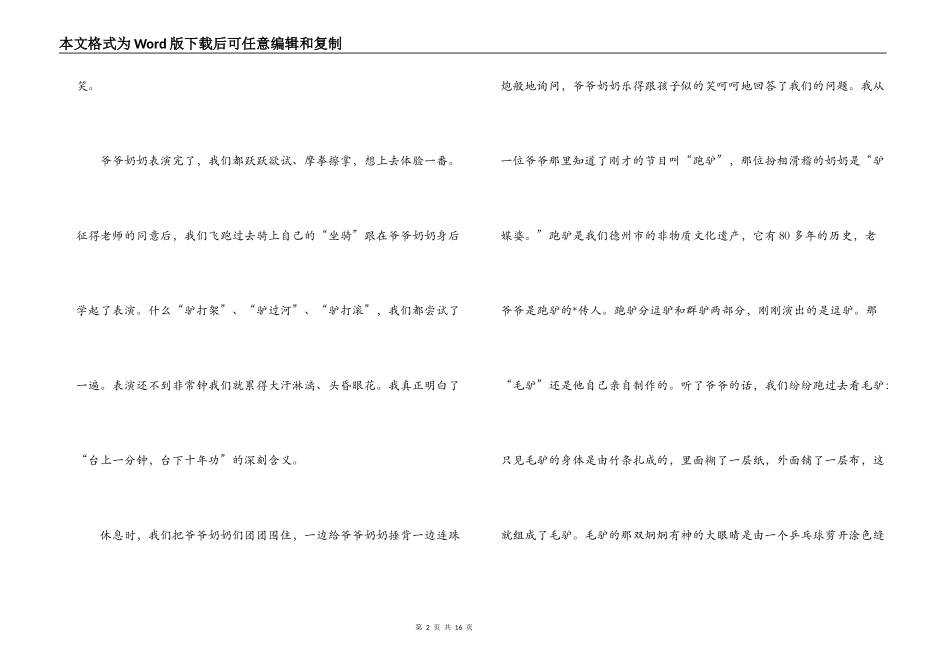 本文格式为Word版下载后可任意编辑和复制

笑。

爷爷奶奶表演完了，我们都跃跃欲试、摩拳擦掌，想上去体验一番。征得老师的同意后，我们飞跑过去骑上自己的“坐骑”跟在爷爷奶奶身后学起了表演。什么“驴打架”、“驴过河”、“驴打滚”，我们都尝试了一遍。表演还不到非常钟我们就累得大汗淋漓、头昏眼花。我真正明白了“台上一分钟，台下十年功”的深刻含义。

休息时，我们把爷爷奶奶们团团围住，一边给爷爷奶奶捶背一边连珠炮般地询问，爷爷奶奶乐得跟孩子似的笑呵呵地回答了我们的问题。我从一位爷爷那里知道了刚才的节目叫“跑驴”，那位扮相滑稽的奶奶是“驴媒婆。”跑驴是我们德州市的非物质文化遗产，它有80多年的历史，老爷爷是跑驴的*传人。跑驴分逗驴和群驴两部分，刚刚演出的是逗驴。那“毛驴”还是他自己亲自制作的。听了爷爷的话，我们纷纷跑过去看毛驴：只见毛驴的身体是由竹条扎成的，里面糊了一层纸，外面铺了一层布，这就组成了毛驴。毛驴的那双炯炯有神的大眼睛是由一个乒乓球剪开涂色缝

第 2 页 共 16 页